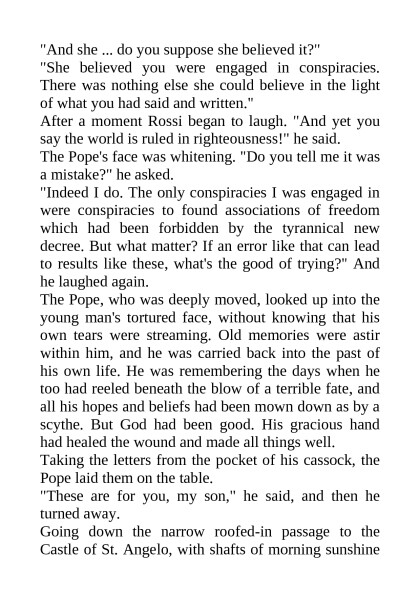 "And she ... do you suppose she believed it?"
"She believed you were engaged in conspiracies. There was nothing else she could believe in the light of what you had said and written."
After a moment Rossi began to laugh. "And yet you say the world is ruled in righteousness!" he said.
The Pope's face was whitening. "Do you tell me it was a mistake?" he asked.
"Indeed I do. The only conspiracies I was engaged in were conspiracies to found associations of freedom which had been forbidden by the tyrannical new decree. But what matter? If an error like that can lead to results like these, what's the good of trying?" And he laughed again.
The Pope, who was deeply moved, looked up into the young man's tortured face, without knowing that his own tears were streaming. Old memories were astir within him, and he was carried back into the past of his own life. He was remembering the days when he too had reeled beneath the blow of a terrible fate, and all his hopes and beliefs had been mown down as by a scythe. But God had been good. His gracious hand had healed the wound and made all things well.
Taking the letters from the pocket of his cassock, the Pope laid them on the table.
"These are for you, my son," he said, and then he turned away.
Going down the narrow roofed-in passage to the Castle of St. Angelo, with shafts of morning sunshine